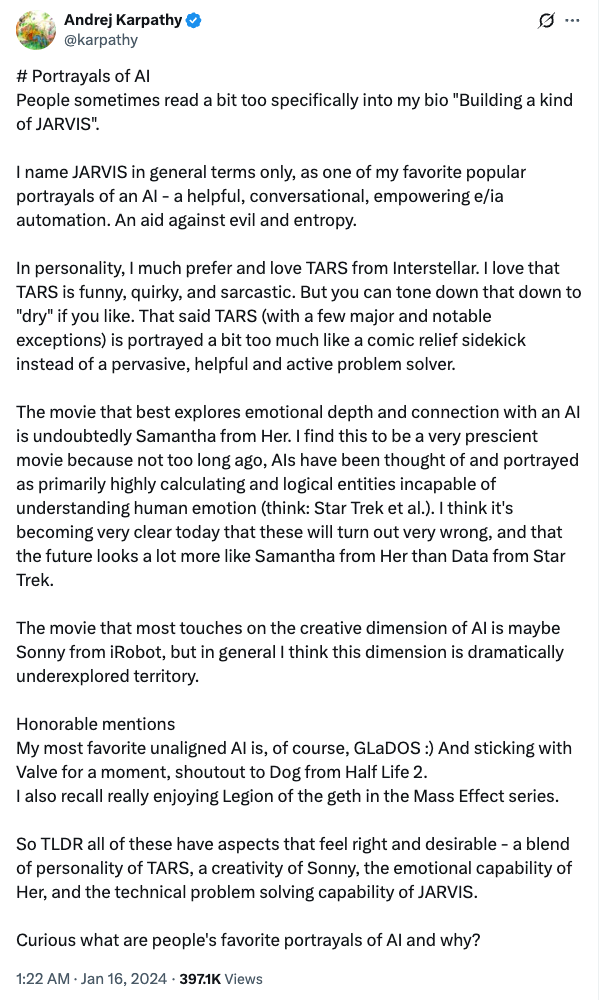 Andrej Karpathy
@karpathy

# Portrayals of AI
People sometimes read a bit too specifically into my bio "Building a kind of JARVIS".

I name JARVIS in general terms only, as one of my favorite popular portrayals of an AI - a helpful, conversational, empowering e/ia automation. An aid against evil and entropy.

In personality, I much prefer and love TARS from Interstellar. I love that TARS is funny, quirky, and sarcastic. But you can tone down that down to "dry" if you like. That said TARS (with a few major and notable exceptions) is portrayed a bit too much like a comic relief sidekick instead of a pervasive, helpful and active problem solver.

The movie that best explores emotional depth and connection with an AI is undoubtedly Samantha from Her. I find this to be a very prescient movie because not too long ago, AIs have been thought of and portrayed as primarily highly calculating and logical entities incapable of understanding human emotion (think: Star Trek et al.). I think it's becoming very clear today that these will turn out very wrong, and that the future looks a lot more like Samantha from Her than Data from Star Trek.

The movie that most touches on the creative dimension of AI is maybe Sonny from iRobot, but in general I think this dimension is dramatically underexplored territory.

Honorable mentions
My most favorite unaligned AI is, of course, GLaDOS :) And sticking with Valve for a moment, shoutout to Dog from Half Life 2.
I also recall really enjoying Legion of the geth in the Mass Effect series.

So TLDR all of these have aspects that feel right and desirable - a blend of personality of TARS, a creativity of Sonny, the emotional capability of Her, and the technical problem solving capability of JARVIS.

Curious what are people's favorite portrayals of AI and why?

1:22 AM · Jan 16, 2024 · 397.1K Views